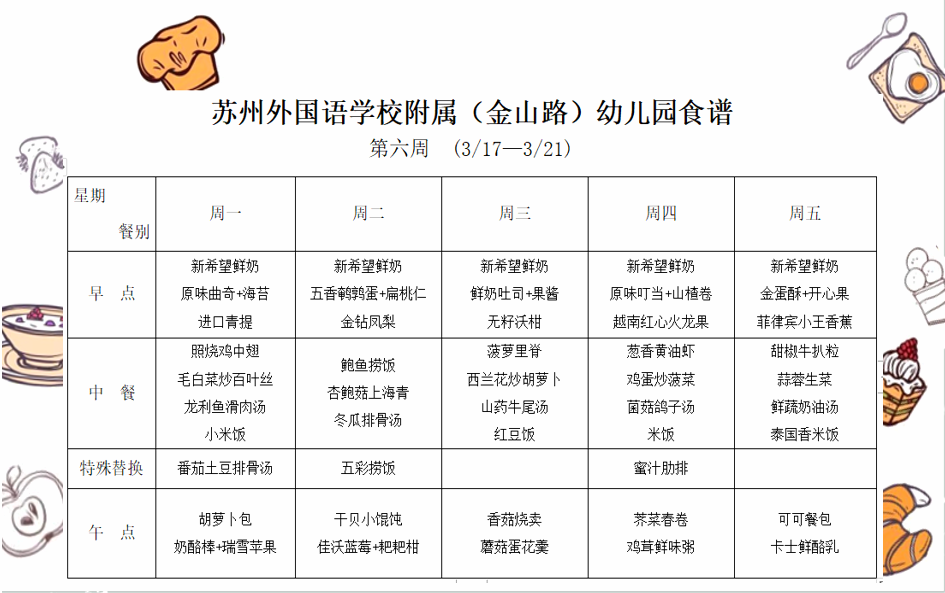 苏州外国语学校附属（金山路）幼儿园食谱

第六周 （3/17—3/21）

| 星期 餐别 | 周一 | 周二 | 周三 | 周四 | 周五 |
|---|---|---|---|---|---|
| 早 点 | 新希望鲜奶 原味曲奇+海苔 进口青提 | 新希望鲜奶 五香鹌鹑蛋+扁桃仁 金钻凤梨 | 新希望鲜奶 鲜奶吐司+果酱 无籽沃柑 | 新希望鲜奶 原味叮当+山楂卷 越南红心火龙果 | 新希望鲜奶 金蛋酥+开心果 菲律宾小王香蕉 |
| 中 餐 | 照烧鸡中翅 毛白菜炒百叶丝 龙利鱼滑肉汤 小米饭 | 鲍鱼捞饭 杏鲍菇上海青 冬瓜排骨汤 | 菠萝里脊 西兰花炒胡萝卜 山药牛尾汤 红豆饭 | 葱香黄油虾 鸡蛋炒菠菜 菌菇鸽子汤 米饭 | 甜椒牛扒粒 蒜蓉生菜 鲜蔬奶油汤 泰国香米饭 |
| 特殊替换 | 番茄土豆排骨汤 | 五彩捞饭 | | 蜜汁肋排 | |
| 午 点 | 胡萝卜包 奶酪棒+瑞雪苹果 | 干贝小馄饨 佳沃蓝莓+粑粑柑 | 香菇烧卖 蘑菇蛋花羹 | 荠菜春卷 鸡茸鲜味粥 | 可可餐包 卡士鲜酪乳 |